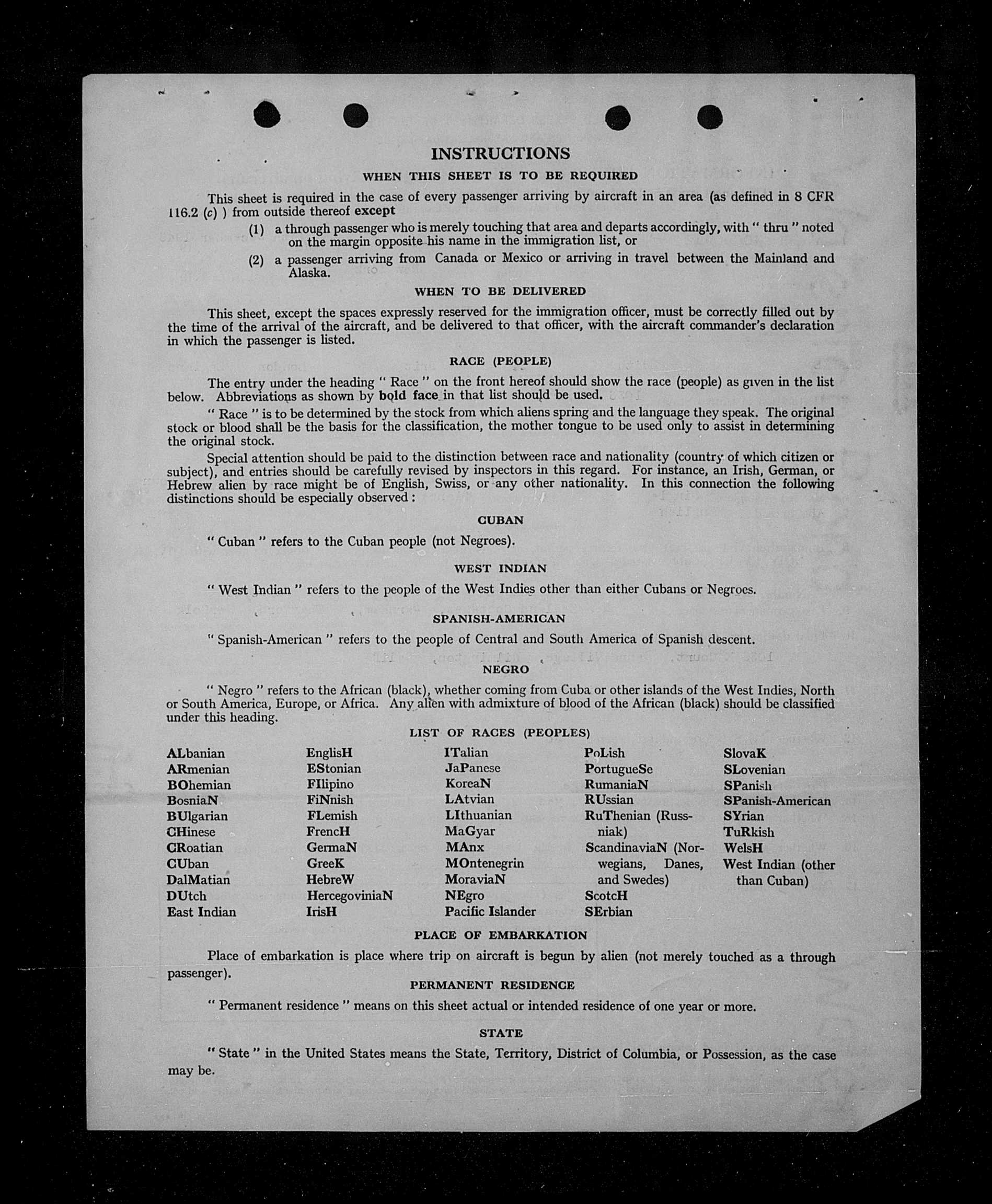 INSTRUCTIONS

WHEN THIS SHEET IS TO BE REQUIRED

This sheet is required in the case of every passenger arriving by aircraft in an area (as defined in 8 CFR 116.2 (c) ) from outside thereof except

(1) a through passenger who is merely touching that area and departs accordingly, with " thru " noted on the margin opposite his name in the immigration list, or

(2) a passenger arriving from Canada or Mexico or arriving in travel between the Mainland and Alaska.

WHEN TO BE DELIVERED

This sheet, except the spaces expressly reserved for the immigration officer, must be correctly filled out by the time of the arrival of the aircraft, and be delivered to that officer, with the aircraft commander's declaration in which the passenger is listed.

RACE (PEOPLE)

The entry under the heading " Race " on the front hereof should show the race (people) as given in the list below. Abbreviations as shown by bold face in that list should be used.

" Race " is to be determined by the stock from which aliens spring and the language they speak. The original stock or blood shall be the basis for the classification, the mother tongue to be used only to assist in determining the original stock.

Special attention should be paid to the distinction between race and nationality (country of which citizen or subject), and entries should be carefully revised by inspectors in this regard. For instance, an Irish, German, or Hebrew alien by race might be of English, Swiss, or any other nationality. In this connection the following distinctions should be especially observed :

CUBAN

" Cuban " refers to the Cuban people (not Negroes).

WEST INDIAN

" West Indian " refers to the people of the West Indies other than either Cubans or Negroes.

SPANISH-AMERICAN

" Spanish-American " refers to the people of Central and South America of Spanish descent.

NEGRO

" Negro " refers to the African (black), whether coming from Cuba or other islands of the West Indies, North or South America, Europe, or Africa. Any alien with admixture of blood of the African (black) should be classified under this heading.

LIST OF RACES (PEOPLES)

ALbanian
ARmenian
BOhemian
BosniaN
BUlgarian
CHinese
CRoatian
CUban
DalMatian
DUtch
East Indian

EnglisH
EStonian
FIlipino
FiNnish
FLemish
FrencH
GermaN
GreeK
HebreW
HercegoviniaN
IrisH

ITalian
JaPanese
KoreaN
LAtvian
LIthuanian
MaGyar
MAnx
MOntenegrin
MoraviaN
NEgro
Pacific Islander

PoLish
PortugueSe
RumaniaN
RUssian
RuThenian (Russniak)
ScandinaviaN (Norwegians, Danes, and Swedes)
ScotcH
SErbian

SlovaK
SLovenian
SPanish
SPanish-American
SYrian
TuRkish
WelsH
West Indian (other than Cuban)

PLACE OF EMBARKATION

Place of embarkation is place where trip on aircraft is begun by alien (not merely touched as a through passenger).

PERMANENT RESIDENCE

" Permanent residence " means on this sheet actual or intended residence of one year or more.

STATE

" State " in the United States means the State, Territory, District of Columbia, or Possession, as the case may be.